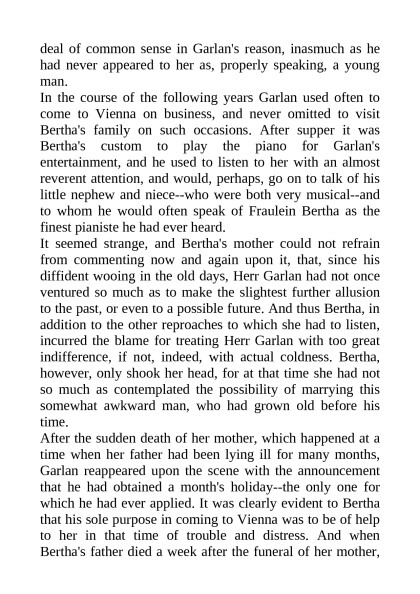 deal of common sense in Garlan's reason, inasmuch as he had never appeared to her as, properly speaking, a young man.

In the course of the following years Garlan used often to come to Vienna on business, and never omitted to visit Bertha's family on such occasions. After supper it was Bertha's custom to play the piano for Garlan's entertainment, and he used to listen to her with an almost reverent attention, and would, perhaps, go on to talk of his little nephew and niece--who were both very musical--and to whom he would often speak of Fraulein Bertha as the finest pianiste he had ever heard.

It seemed strange, and Bertha's mother could not refrain from commenting now and again upon it, that, since his diffident wooing in the old days, Herr Garlan had not once ventured so much as to make the slightest further allusion to the past, or even to a possible future. And thus Bertha, in addition to the other reproaches to which she had to listen, incurred the blame for treating Herr Garlan with too great indifference, if not, indeed, with actual coldness. Bertha, however, only shook her head, for at that time she had not so much as contemplated the possibility of marrying this somewhat awkward man, who had grown old before his time.

After the sudden death of her mother, which happened at a time when her father had been lying ill for many months, Garlan reappeared upon the scene with the announcement that he had obtained a month's holiday--the only one for which he had ever applied. It was clearly evident to Bertha that his sole purpose in coming to Vienna was to be of help to her in that time of trouble and distress. And when Bertha's father died a week after the funeral of her mother,